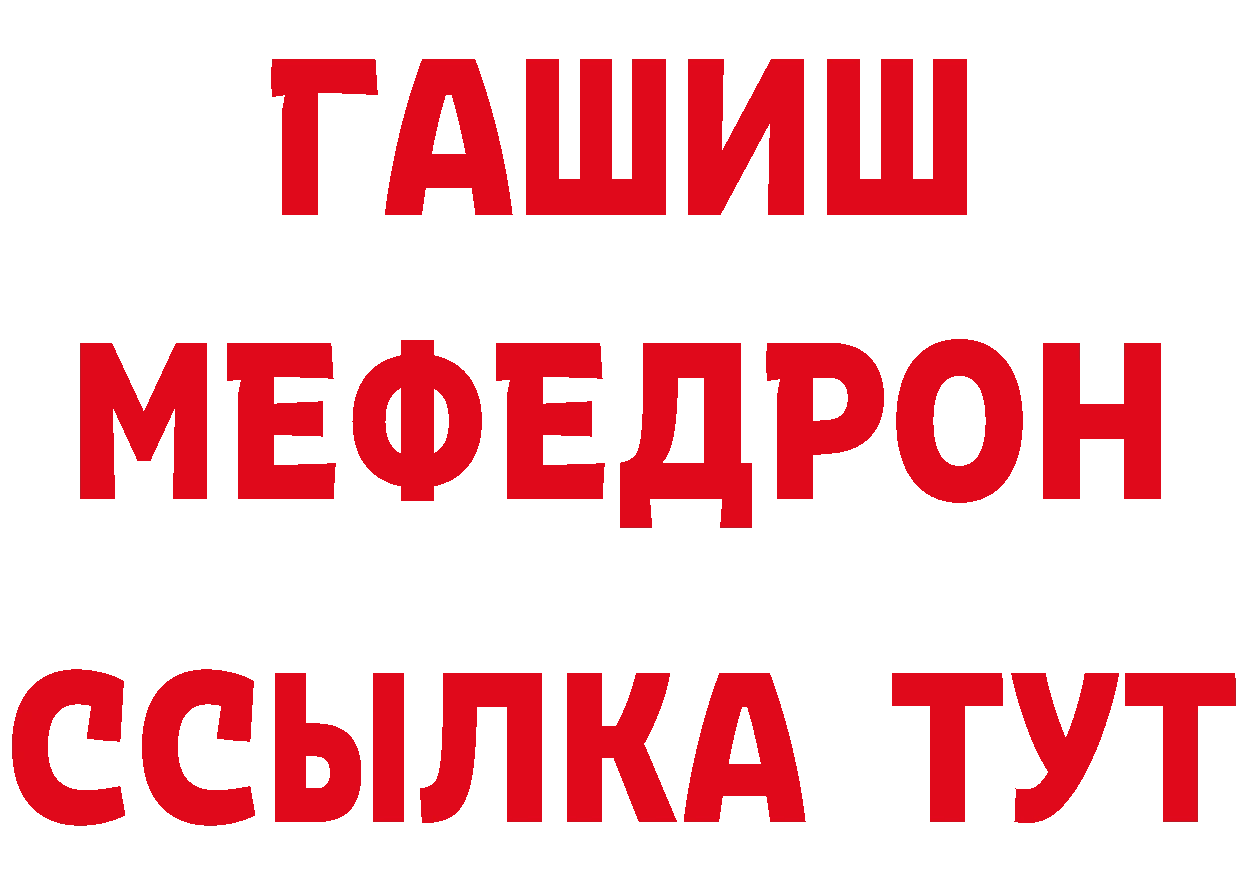 ГАШИШ
МЕФЕДРОН
ССЫЛКА ТУТ